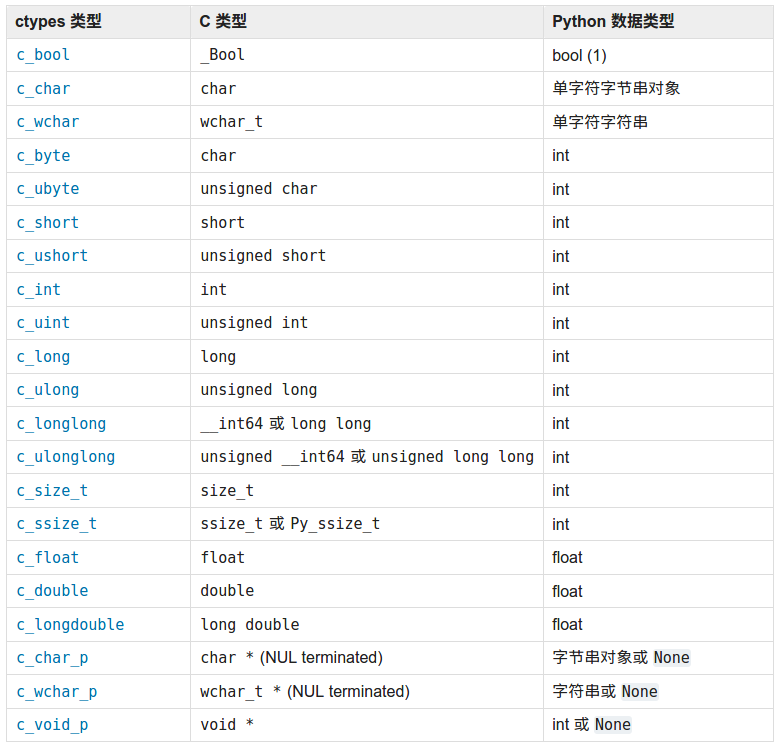 | ctypes 类型 | C 类型 | Python 数据类型 |
|---|---|---|
| c_bool | _Bool | bool (1) |
| c_char | char | 单字符字节串对象 |
| c_wchar | wchar_t | 单字符字符串 |
| c_byte | char | int |
| c_ubyte | unsigned char | int |
| c_short | short | int |
| c_ushort | unsigned short | int |
| c_int | int | int |
| c_uint | unsigned int | int |
| c_long | long | int |
| c_ulong | unsigned long | int |
| c_longlong | __int64 或 long long | int |
| c_ulonglong | unsigned __int64 或 unsigned long long | int |
| c_size_t | size_t | int |
| c_ssize_t | ssize_t 或 Py_ssize_t | int |
| c_float | float | float |
| c_double | double | float |
| c_longdouble | long double | float |
| c_char_p | char * (NUL terminated) | 字节串对象或 None |
| c_wchar_p | wchar_t * (NUL terminated) | 字符串或 None |
| c_void_p | void * | int 或 None |